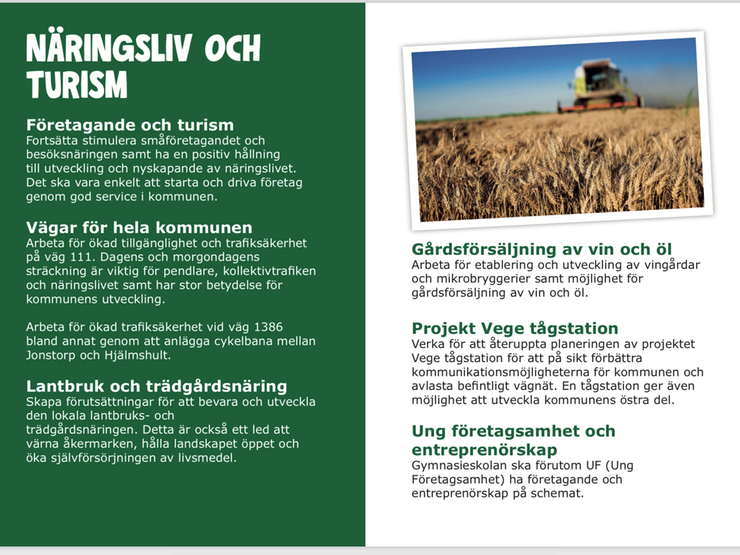 NÄRINGSLIV OCH TURISM

Företagande och turism
Fortsätta stimulera småföretagandet och besöksnäringen samt ha en positiv hållning till utveckling och nyskapande av näringslivet. Det ska vara enkelt att starta och driva företag genom god service i kommunen.

Vägar för hela kommunen
Arbeta för ökad tillgänglighet och trafiksäkerhet på väg 111. Dagens och morgondagens sträckning är viktig för pendlare, kollektivtrafiken och näringslivet samt har stor betydelse för kommunens utveckling.

Arbeta för ökad trafiksäkerhet vid väg 1386 bland annat genom att anlägga cykelbana mellan Jonstorp och Hjälmshult.

Lantbruk och trädgårdsnäring
Skapa förutsättningar för att bevara och utveckla den lokala lantbruks- och trädgårdsnäringen. Detta är också ett led att värna åkermarken, hålla landskapet öppet och öka självförsörjningen av livsmedel.

Gårdsförsäljning av vin och öl
Arbeta för etablering och utveckling av vingårdar och mikrobryggerier samt möjlighet för gårdsförsäljning av vin och öl.

Projekt Vege tågstation
Verka för att återuppta planeringen av projektet Vege tågstation för att på sikt förbättra kommunikationsmöjligheterna för kommunen och avlasta befintligt vägnät. En tågstation ger även möjlighet att utveckla kommunens östra del.

Ung företagsamhet och entreprenörskap
Gymnasieskolan ska förutom UF (Ung Företagsamhet) ha företagande och entreprenörskap på schemat.